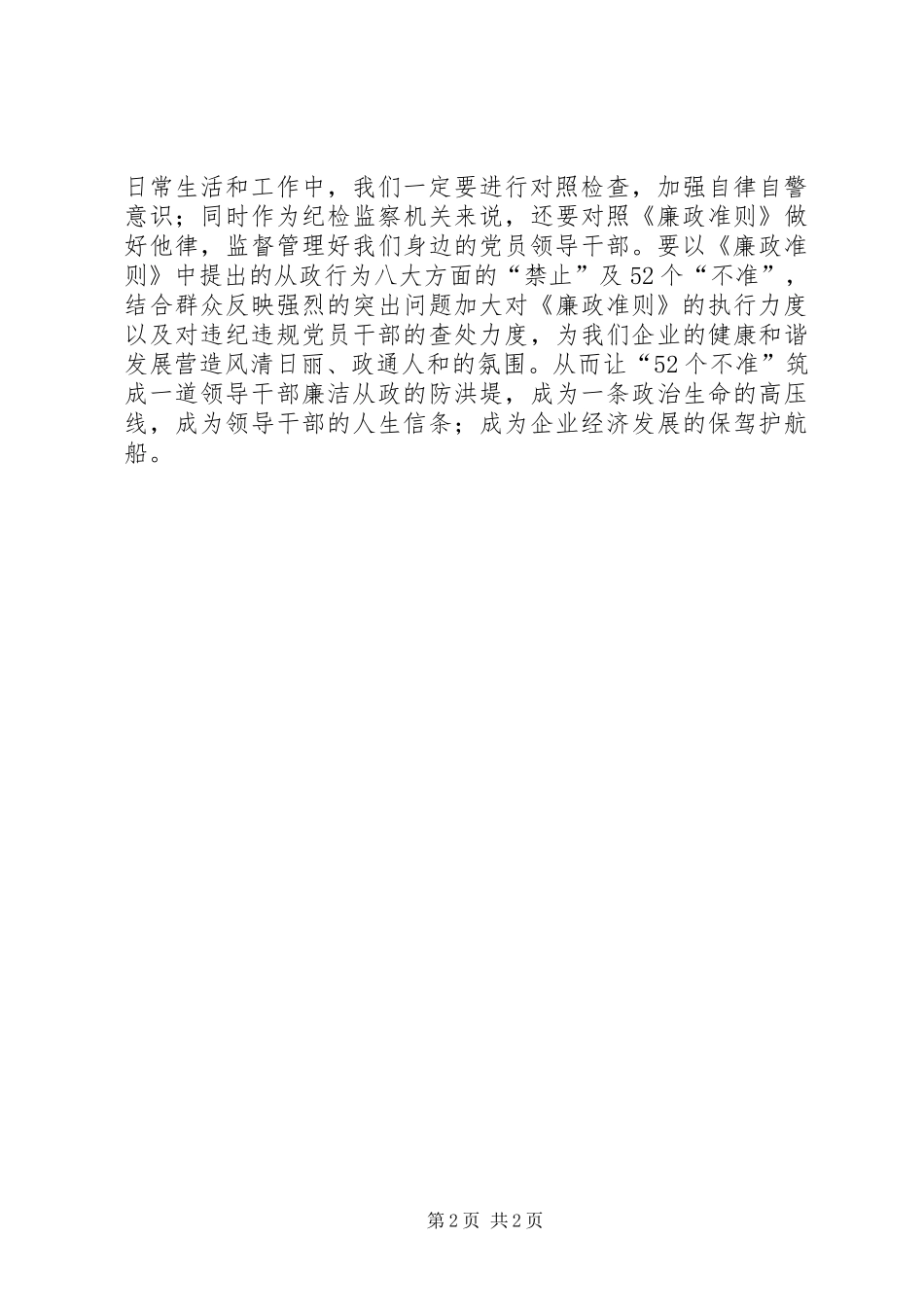 日常生活和工作中，我们一定要进行对照检查，加强自律自警意识；同时作为纪检监察机关来说，还要对照《廉政准则》做好他律，监督管理好我们身边的党员领导干部。要以《廉政准则》中提出的从政行为八大方面的“禁止”及52个“不准”，结合群众反映强烈的突出问题加大对《廉政准则》的执行力度以及对违纪违规党员干部的查处力度，为我们企业的健康和谐发展营造风清日丽、政通人和的氛围。从而让“52个不准”筑成一道领导干部廉洁从政的防洪堤，成为一条政治生命的高压线，成为领导干部的人生信条；成为企业经济发展的保驾护航船。

第2页 共2页